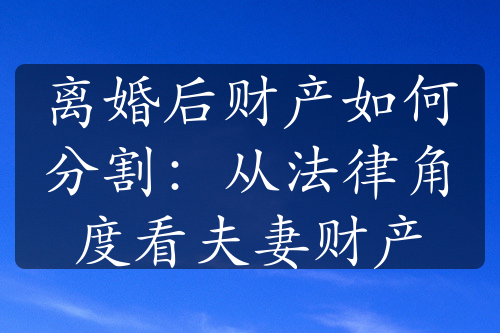 离婚后财产如何分割：从法律角度看夫妻财产